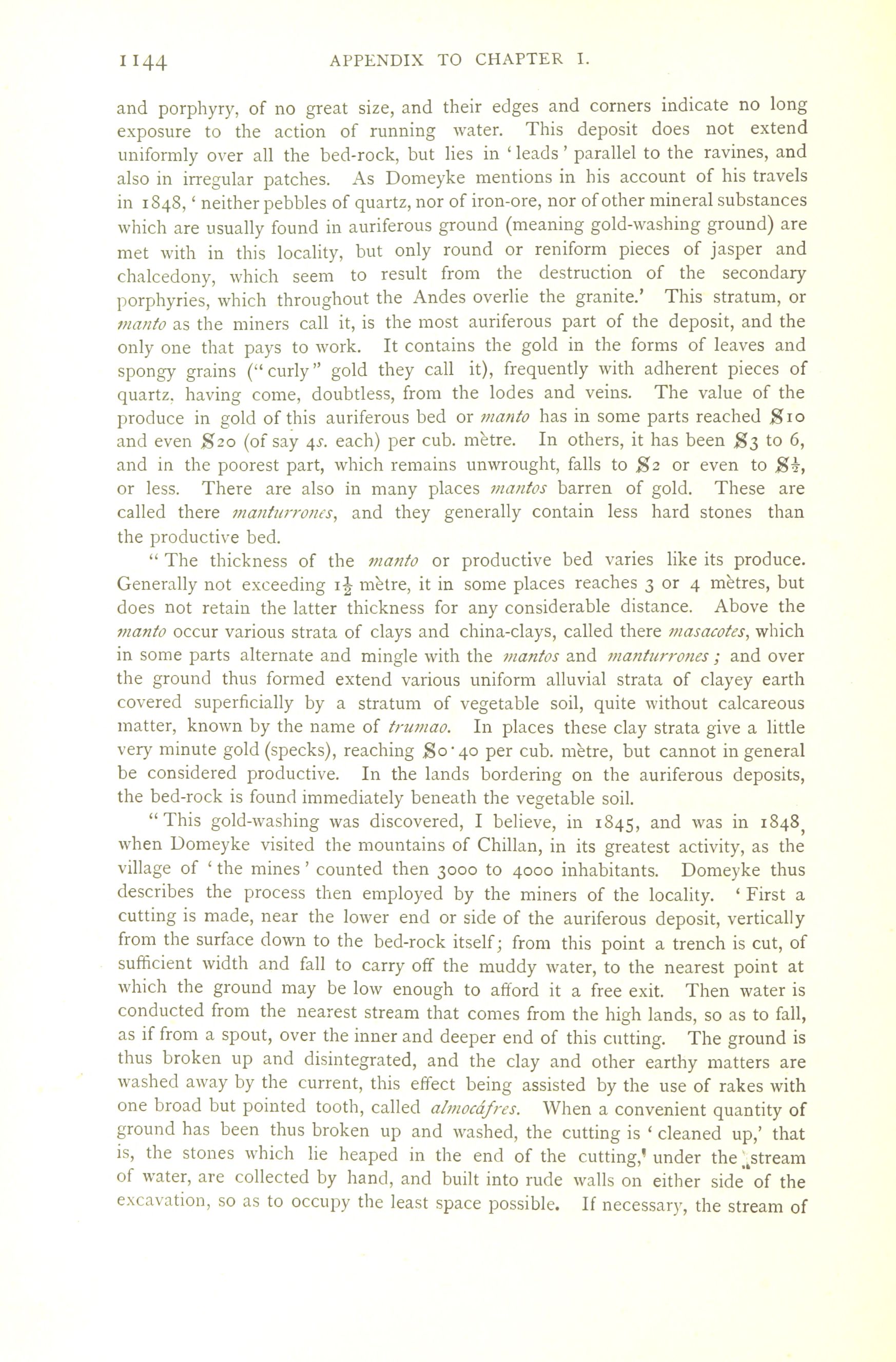 1144 APPENDIX TO CHAPTER I.

and porphyry, of no great size, and their edges and corners indicate no long exposure to the action of running water. This deposit does not extend uniformly over all the bed-rock, but lies in 'leads' parallel to the ravines, and also in irregular patches. As Domeyke mentions in his account of his travels in 1848, 'neither pebbles of quartz, nor of iron-ore, nor of other mineral substances which are usually found in auriferous ground (meaning gold-washing ground) are met with in this locality, but only round or reniform pieces of jasper and chalcedony, which seem to result from the destruction of the secondary porphyries, which throughout the Andes overlie the granite.' This stratum, or manto as the miners call it, is the most auriferous part of the deposit, and the only one that pays to work. It contains the gold in the forms of leaves and spongy grains ("curly" gold they call it), frequently with adherent pieces of quartz, having come, doubtless, from the lodes and veins. The value of the produce in gold of this auriferous bed or manto has in some parts reached $10 and even $20 (of say 4s. each) per cub. mètre. In others, it has been $3 to 6, and in the poorest part, which remains unwrought, falls to $2 or even to $$\frac{1}{2}$, or less. There are also in many places mantos barren of gold. These are called there manturrones, and they generally contain less hard stones than the productive bed.

"The thickness of the manto or productive bed varies like its produce. Generally not exceeding $1\frac{1}{2}$ mètre, it in some places reaches 3 or 4 mètres, but does not retain the latter thickness for any considerable distance. Above the manto occur various strata of clays and china-clays, called there masacotes, which in some parts alternate and mingle with the mantos and manturrones; and over the ground thus formed extend various uniform alluvial strata of clayey earth covered superficially by a stratum of vegetable soil, quite without calcareous matter, known by the name of trumao. In places these clay strata give a little very minute gold (specks), reaching $0·40 per cub. mètre, but cannot in general be considered productive. In the lands bordering on the auriferous deposits, the bed-rock is found immediately beneath the vegetable soil.

"This gold-washing was discovered, I believe, in 1845, and was in 1848, when Domeyke visited the mountains of Chillan, in its greatest activity, as the village of 'the mines' counted then 3000 to 4000 inhabitants. Domeyke thus describes the process then employed by the miners of the locality. 'First a cutting is made, near the lower end or side of the auriferous deposit, vertically from the surface down to the bed-rock itself; from this point a trench is cut, of sufficient width and fall to carry off the muddy water, to the nearest point at which the ground may be low enough to afford it a free exit. Then water is conducted from the nearest stream that comes from the high lands, so as to fall, as if from a spout, over the inner and deeper end of this cutting. The ground is thus broken up and disintegrated, and the clay and other earthy matters are washed away by the current, this effect being assisted by the use of rakes with one broad but pointed tooth, called almocáfres. When a convenient quantity of ground has been thus broken up and washed, the cutting is 'cleaned up,' that is, the stones which lie heaped in the end of the cutting, under the stream of water, are collected by hand, and built into rude walls on either side of the excavation, so as to occupy the least space possible. If necessary, the stream of